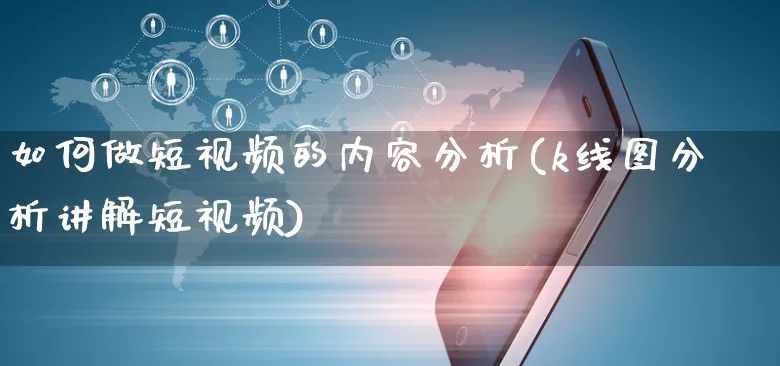 如何做短视频的内容分析(k线图分析讲解短视频)